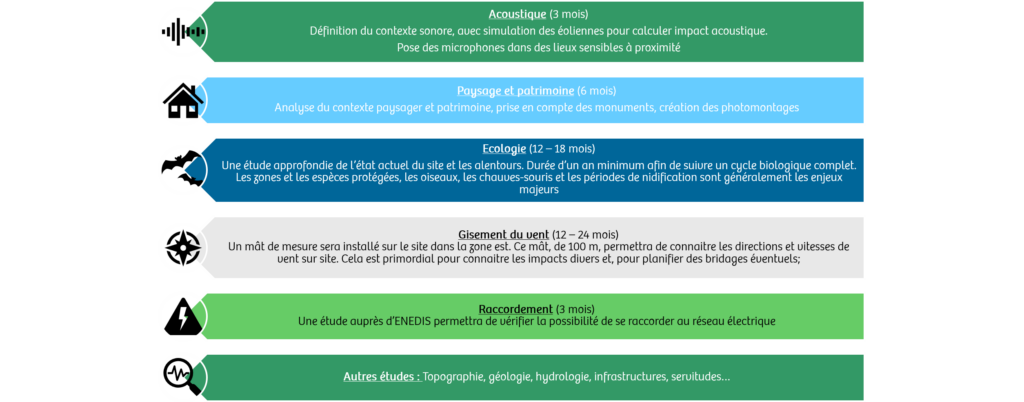 Acoustique (3 mois)
Définition du contexte sonore, avec simulation des éoliennes pour calculer impact acoustique.
Pose des microphones dans des lieux sensibles à proximité

Paysage et patrimoine (6 mois)
Analyse du contexte paysager et patrimoine, prise en compte des monuments, création des photomontages

Ecologie (12 – 18 mois)
Une étude approfondie de l'état actuel du site et les alentours. Durée d'un an minimum afin de suivre un cycle biologique complet. Les zones et les espèces protégées, les oiseaux, les chauves-souris et les périodes de nidification sont généralement les enjeux majeurs

Gisement du vent (12 – 24 mois)
Un mât de mesure sera installé sur le site dans la zone est. Ce mât, de 100 m, permettra de connaitre les directions et vitesses de vent sur site. Cela est primordial pour connaitre les impacts divers et, pour planifier des bridages éventuels;

Raccordement (3 mois)
Une étude auprès d'ENEDIS permettra de vérifier la possibilité de se raccorder au réseau électrique

Autres études : Topographie, géologie, hydrologie, infrastructures, servitudes…